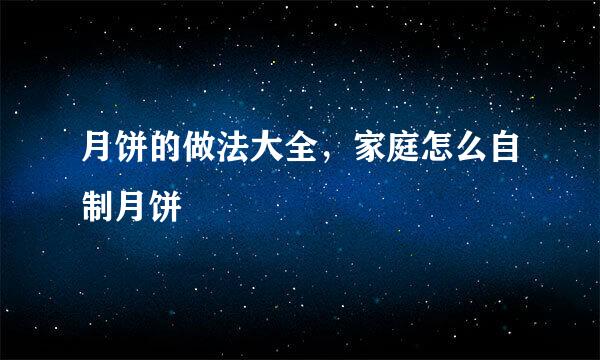 月饼的做法大全，家庭怎么自制月饼